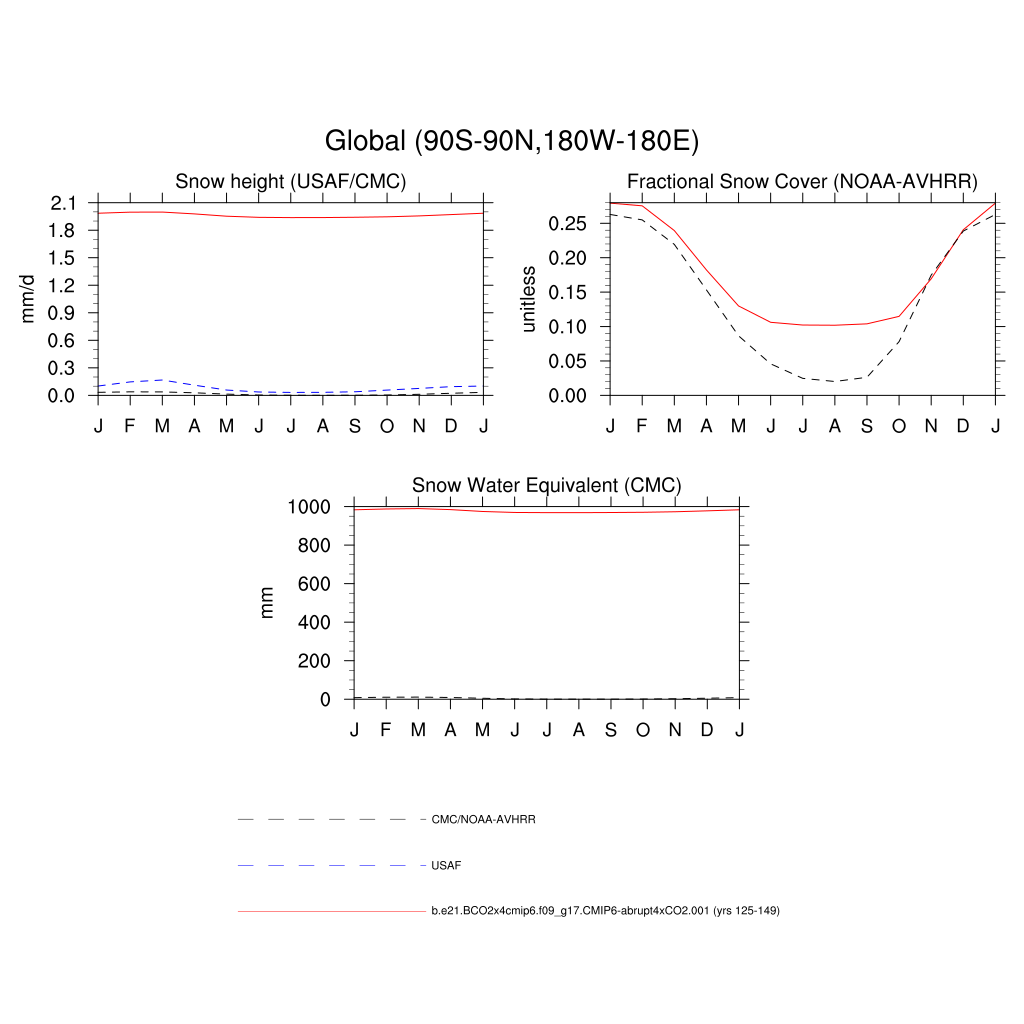 Global (90S-90N,180W-180E)

Snow height (USAF/CMC)

mm/d

2.1
1.8
1.5
1.2
0.9
0.6
0.3
0.0

J F M A M J J A S O N D J

Fractional Snow Cover (NOAA-AVHRR)

unitless

0.25
0.20
0.15
0.10
0.05
0.00

J F M A M J J A S O N D J

Snow Water Equivalent (CMC)

mm

1000
800
600
400
200
0

J F M A M J J A S O N D J

CMC/NOAA-AVHRR

USAF

b.e21.BCO2x4cmip6.f09_g17.CMIP6-abrupt4xCO2.001 (yrs 125-149)